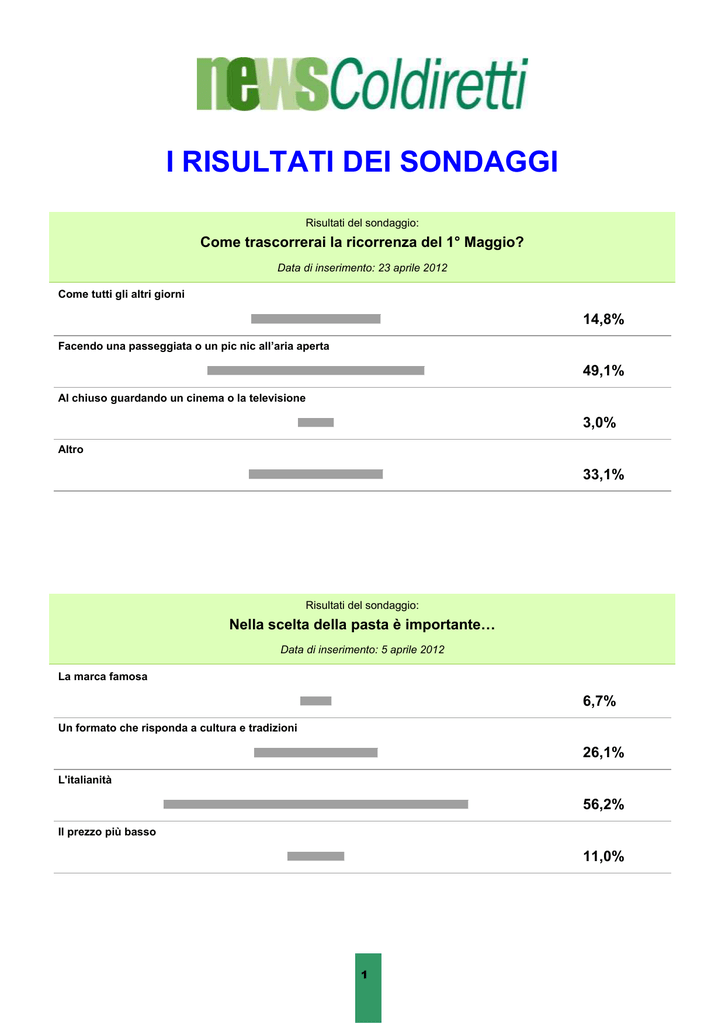 newsColdiretti

I RISULTATI DEI SONDAGGI

Risultati del sondaggio:

Come trascorrerai la ricorrenza del 1° Maggio?

Data di inserimento: 23 aprile 2012

Come tutti gli altri giorni

14,8%

Facendo una passeggiata o un pic nic all'aria aperta

49,1%

Al chiuso guardando un cinema o la televisione

3,0%

Altro

33,1%

Risultati del sondaggio:

Nella scelta della pasta è importante…

Data di inserimento: 5 aprile 2012

La marca famosa

6,7%

Un formato che risponda a cultura e tradizioni

26,1%

L'italianità

56,2%

Il prezzo più basso

11,0%

1